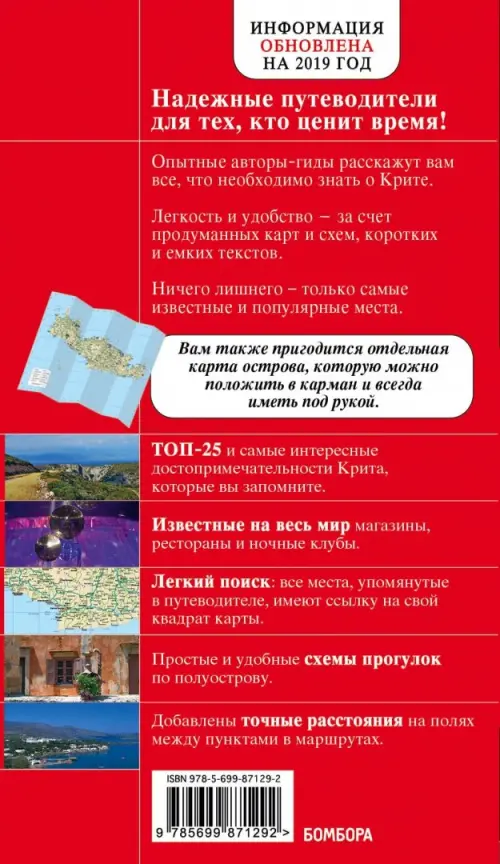 ИНФОРМАЦИЯ
ОБНОВЛЕНА
НА 2019 ГОД

Надежные путеводители для тех, кто ценит время!

Опытные авторы-гиды расскажут вам все, что необходимо знать о Крите.

Легкость и удобство – за счет продуманных карт и схем, коротких и емких текстов.

Ничего лишнего – только самые известные и популярные места.

Вам также пригодится отдельная карта острова, которую можно положить в карман и всегда иметь под рукой.

ТОП-25 и самые интересные достопримечательности Крита, которые вы запомните.

Известные на весь мир магазины, рестораны и ночные клубы.

Легкий поиск: все места, упомянутые в путеводителе, имеют ссылку на свой квадрат карты.

Простые и удобные схемы прогулок по полуострову.

Добавлены точные расстояния на полях между пунктами в маршрутах.

ISBN 978-5-699-87129-2

9 785699 871292 >

БОМБОРА